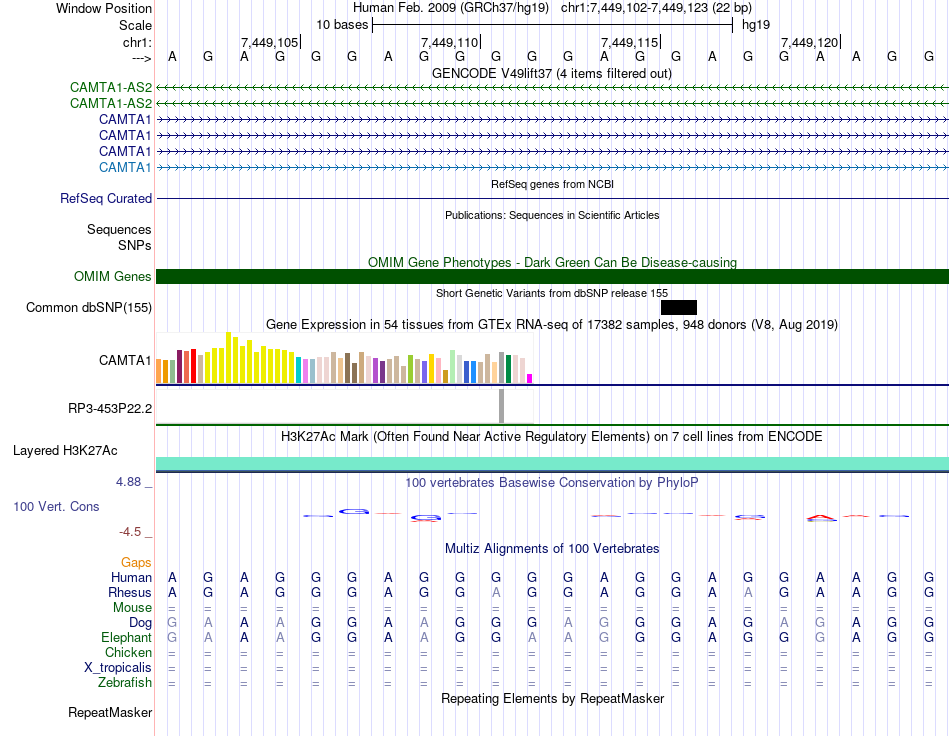 Window Position Human Feb. 2009 (GRCh37/hg19) chr1:7,449,102-7,449,123 (22 bp)
Scale 10 bases hg19
chr1: 7,449,105 7,449,110 7,449,115 7,449,120
---> A G A G G G A G G G G G A G G A G G A A G G
GENCODE V49lift37 (4 items filtered out)
CAMTA1-AS2
CAMTA1-AS2
CAMTA1
CAMTA1
CAMTA1
CAMTA1
RefSeq genes from NCBI
RefSeq Curated
Publications: Sequences in Scientific Articles
Sequences
SNPs
OMIM Gene Phenotypes - Dark Green Can Be Disease-causing
OMIM Genes
Short Genetic Variants from dbSNP release 155
Common dbSNP(155)
Gene Expression in 54 tissues from GTEx RNA-seq of 17382 samples, 948 donors (V8, Aug 2019)
CAMTA1
RP3-453P22.2
H3K27Ac Mark (Often Found Near Active Regulatory Elements) on 7 cell lines from ENCODE
Layered H3K27Ac
4.88 _ 100 vertebrates Basewise Conservation by PhyloP
100 Vert. Cons
-4.5 _
Multiz Alignments of 100 Vertebrates
Gaps
Human A G A G G G A G G G G G A G G A G G A A G G
Rhesus A G A G G G A G G A G G A G G A A G A A G G
Mouse = = = = = = = = = = = = = = = = = = = = = =
Dog G A A A G G A A G G A A G G G A G A G A G G
Elephant G A A A G G A A G G A A G G G A G G G A G G
Chicken = = = = = = = = = = = = = = = = = = = = = =
X_tropicalis = = = = = = = = = = = = = = = = = = = = = =
Zebrafish = = = = = = = = = = = = = = = = = = = = = =
Repeating Elements by RepeatMasker
RepeatMasker